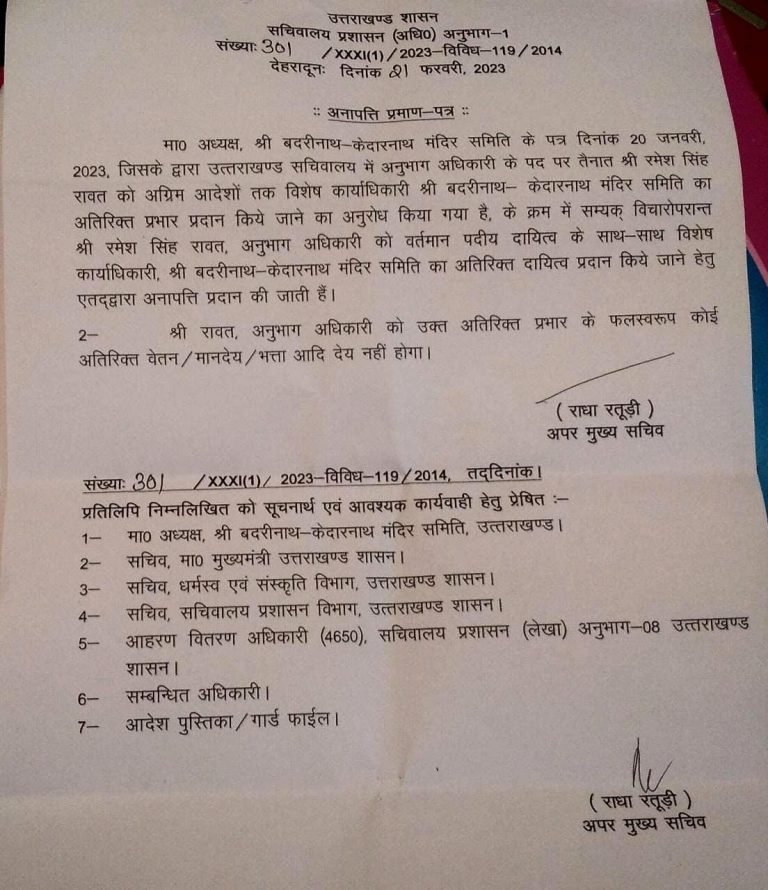 उत्तराखण्ड शासन
सचिवालय प्रशासन (अधि0) अनुभाग–1
संख्याः 301 /XXXI(1)/2023–विविध–119/2014
देहरादूनः दिनांक 21 फरवरी, 2023

:: अनापत्ति प्रमाण–पत्र ::

मा0 अध्यक्ष, श्री बदरीनाथ–केदारनाथ मंदिर समिति के पत्र दिनांक 20 जनवरी, 2023, जिसके द्वारा उत्तराखण्ड सचिवालय में अनुभाग अधिकारी के पद पर तैनात श्री रमेश सिंह रावत को अग्रिम आदेशों तक विशेष कार्याधिकारी श्री बदरीनाथ– केदारनाथ मंदिर समिति का अतिरिक्त प्रभार प्रदान किये जाने का अनुरोध किया गया है, के क्रम में सम्यक् विचारोपरान्त श्री रमेश सिंह रावत, अनुभाग अधिकारी को वर्तमान पदीय दायित्व के साथ–साथ विशेष कार्याधिकारी, श्री बदरीनाथ–केदारनाथ मंदिर समिति का अतिरिक्त दायित्व प्रदान किये जाने हेतु एतद्द्वारा अनापत्ति प्रदान की जाती हैं।

2– श्री रावत, अनुभाग अधिकारी को उक्त अतिरिक्त प्रभार के फलस्वरूप कोई अतिरिक्त वेतन/मानदेय/भत्ता आदि देय नहीं होगा।

( राधा रतूड़ी )
अपर मुख्य सचिव

संख्याः 301 /XXXI(1)/ 2023–विविध–119/2014, तद्दिनांक।
प्रतिलिपि निम्नलिखित को सूचनार्थ एवं आवश्यक कार्यवाही हेतु प्रेषित :–
1– मा0 अध्यक्ष, श्री बदरीनाथ–केदारनाथ मंदिर समिति, उत्तराखण्ड।
2– सचिव, मा0 मुख्यमंत्री उत्तराखण्ड शासन।
3– सचिव, धर्मस्व एवं संस्कृति विभाग, उत्तराखण्ड शासन।
4– सचिव, सचिवालय प्रशासन विभाग, उत्तराखण्ड शासन।
5– आहरण वितरण अधिकारी (4650), सचिवालय प्रशासन (लेखा) अनुभाग–08 उत्तराखण्ड शासन।
6– सम्बन्धित अधिकारी।
7– आदेश पुस्तिका/गार्ड फाईल।

( राधा रतूड़ी )
अपर मुख्य सचिव